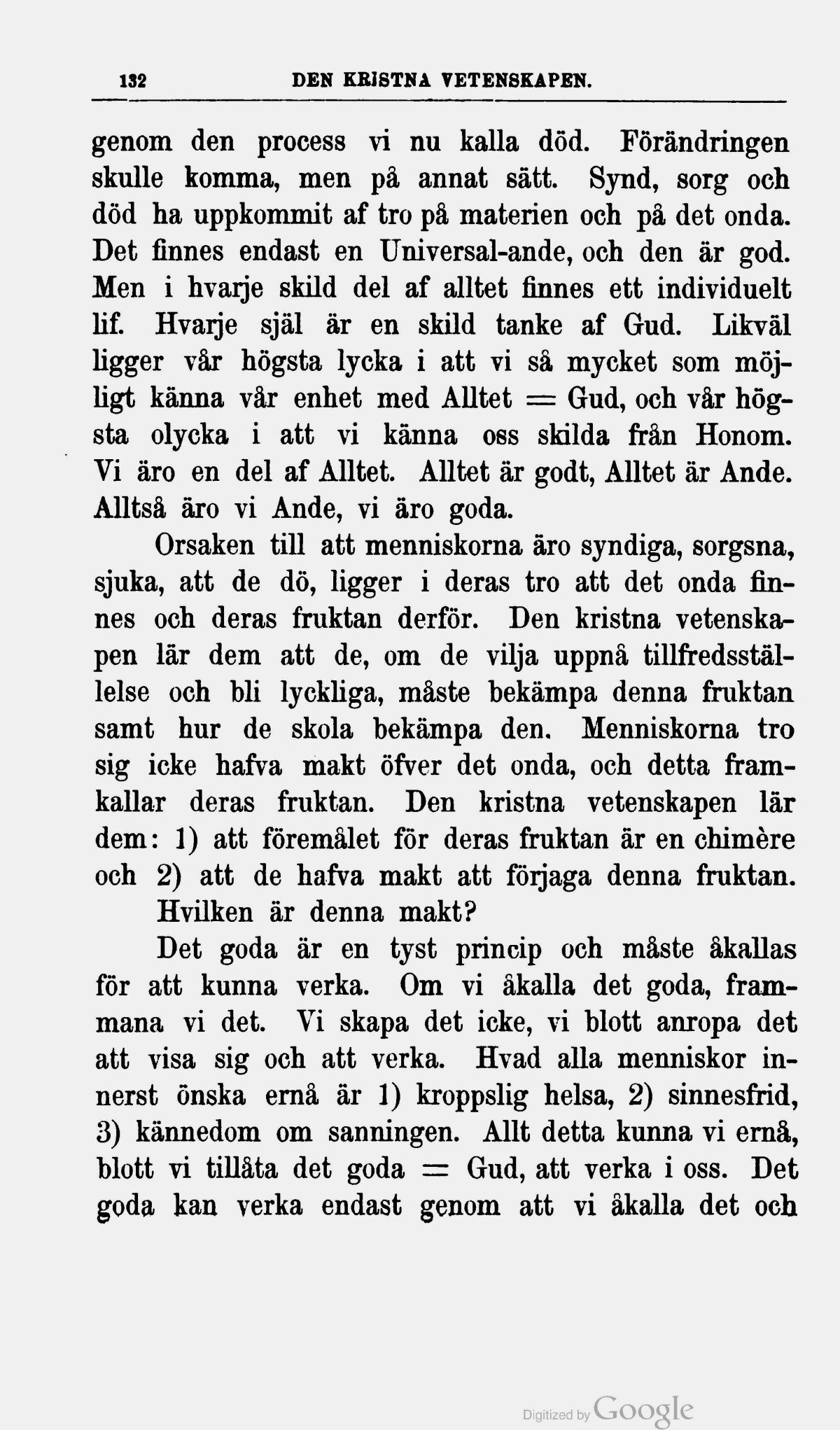 132 DEN KRISTNA VETENSKAPEN.

genom den process vi nu kalla död. Förändringen skulle komma, men på annat sätt. Synd, sorg och död ha uppkommit af tro på materien och på det onda. Det finnes endast en Universal-ande, och den är god. Men i hvarje skild del af alltet finnes ett individuelt lif. Hvarje själ är en skild tanke af Gud. Likväl ligger vår högsta lycka i att vi så mycket som möjligt känna vår enhet med Alltet = Gud, och vår högsta olycka i att vi känna oss skilda från Honom. Vi äro en del af Alltet. Alltet är godt, Alltet är Ande. Alltså äro vi Ande, vi äro goda.

Orsaken till att menniskorna äro syndiga, sorgsna, sjuka, att de dö, ligger i deras tro att det onda finnes och deras fruktan derför. Den kristna vetenskapen lär dem att de, om de vilja uppnå tillfredsställelse och bli lyckliga, måste bekämpa denna fruktan samt hur de skola bekämpa den. Menniskorna tro sig icke hafva makt öfver det onda, och detta framkallar deras fruktan. Den kristna vetenskapen lär dem: 1) att föremålet för deras fruktan är en chimère och 2) att de hafva makt att förjaga denna fruktan.

Hvilken är denna makt?

Det goda är en tyst princip och måste åkallas för att kunna verka. Om vi åkalla det goda, frammana vi det. Vi skapa det icke, vi blott anropa det att visa sig och att verka. Hvad alla menniskor innerst önska ernå är 1) kroppslig helsa, 2) sinnesfrid, 3) kännedom om sanningen. Allt detta kunna vi ernå, blott vi tillåta det goda = Gud, att verka i oss. Det goda kan verka endast genom att vi åkalla det och

Digitized by Google